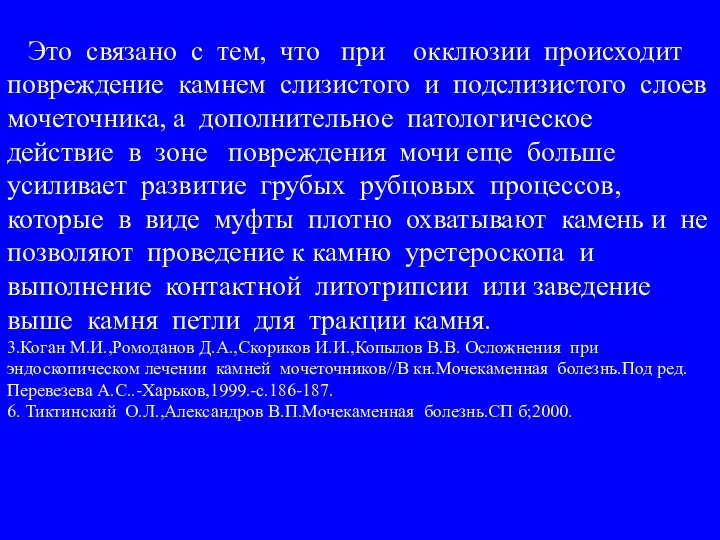 Это связано с тем, что при окклюзии происходит повреждение камнем слизистого и подслизистого слоев мочеточника, а дополнительное патологическое действие в зоне повреждения мочи еще больше усиливает развитие грубых рубцовых процессов, которые в виде муфты плотно охватывают камень и не позволяют проведение к камню уретероскопа и выполнение контактной литотрипсии или заведение выше камня петли для тракции камня.

3.Коган М.И.,Ромоданов Д.А.,Скориков И.И.,Копылов В.В. Осложнения при эндоскопическом лечении камней мочеточников//В кн.Мочекаменная болезнь.Под ред. Перевезева А.С..-Харьков,1999.-с.186-187.
6. Тиктинский О.Л.,Александров В.П.Мочекаменная болезнь.СП б;2000.